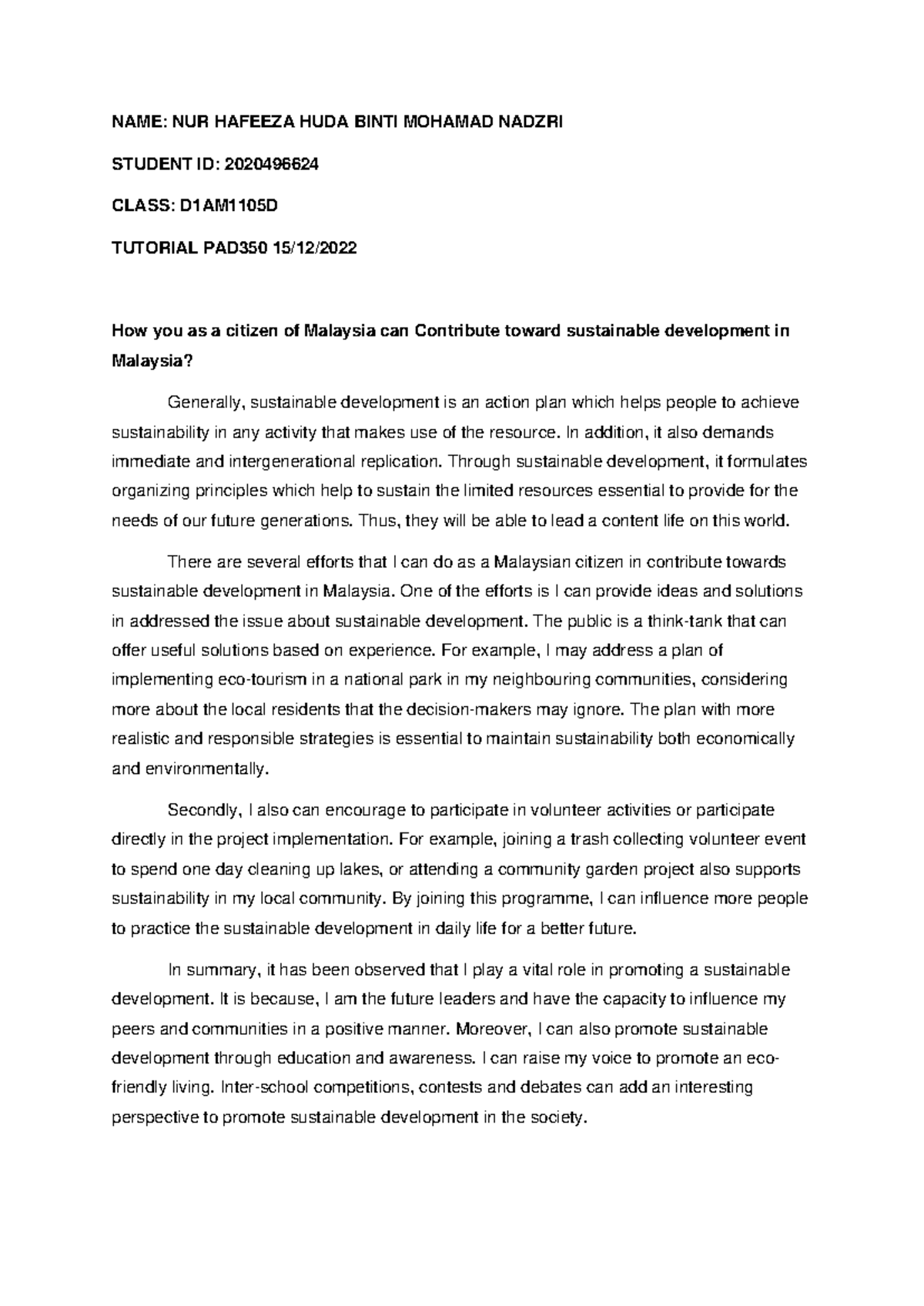 NAME: NUR HAFEEZA HUDA BINTI MOHAMAD NADZRI

STUDENT ID: 2020496624

CLASS: D1AM1105D

TUTORIAL PAD350 15/12/2022

How you as a citizen of Malaysia can Contribute toward sustainable development in Malaysia?

Generally, sustainable development is an action plan which helps people to achieve sustainability in any activity that makes use of the resource. In addition, it also demands immediate and intergenerational replication. Through sustainable development, it formulates organizing principles which help to sustain the limited resources essential to provide for the needs of our future generations. Thus, they will be able to lead a content life on this world.

There are several efforts that I can do as a Malaysian citizen in contribute towards sustainable development in Malaysia. One of the efforts is I can provide ideas and solutions in addressed the issue about sustainable development. The public is a think-tank that can offer useful solutions based on experience. For example, I may address a plan of implementing eco-tourism in a national park in my neighbouring communities, considering more about the local residents that the decision-makers may ignore. The plan with more realistic and responsible strategies is essential to maintain sustainability both economically and environmentally.

Secondly, I also can encourage to participate in volunteer activities or participate directly in the project implementation. For example, joining a trash collecting volunteer event to spend one day cleaning up lakes, or attending a community garden project also supports sustainability in my local community. By joining this programme, I can influence more people to practice the sustainable development in daily life for a better future.

In summary, it has been observed that I play a vital role in promoting a sustainable development. It is because, I am the future leaders and have the capacity to influence my peers and communities in a positive manner. Moreover, I can also promote sustainable development through education and awareness. I can raise my voice to promote an eco-friendly living. Inter-school competitions, contests and debates can add an interesting perspective to promote sustainable development in the society.